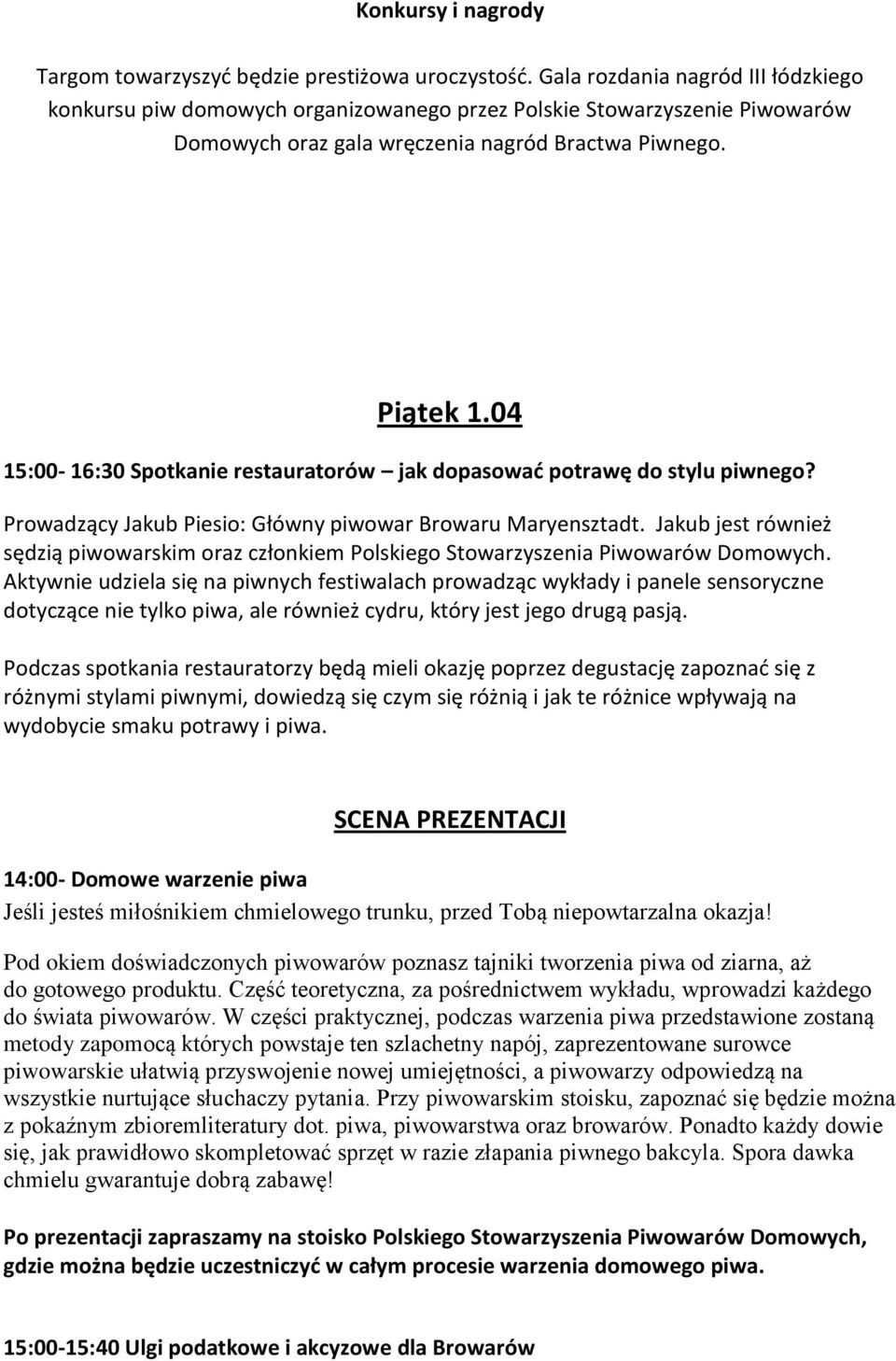 Konkursy i nagrody

Targom towarzyszyć będzie prestiżowa uroczystość. Gala rozdania nagród III łódzkiego konkursu piw domowych organizowanego przez Polskie Stowarzyszenie Piwowarów Domowych oraz gala wręczenia nagród Bractwa Piwnego.

Piątek 1.04

15:00- 16:30 Spotkanie restauratorów – jak dopasować potrawę do stylu piwnego?

Prowadzący Jakub Piesio: Główny piwowar Browaru Maryensztadt. Jakub jest również sędzią piwowarskim oraz członkiem Polskiego Stowarzyszenia Piwowarów Domowych. Aktywnie udziela się na piwnych festiwalach prowadząc wykłady i panele sensoryczne dotyczące nie tylko piwa, ale również cydru, który jest jego drugą pasją.

Podczas spotkania restauratorzy będą mieli okazję poprzez degustację zapoznać się z różnymi stylami piwnymi, dowiedzą się czym się różnią i jak te różnice wpływają na wydobycie smaku potrawy i piwa.

SCENA PREZENTACJI

14:00- Domowe warzenie piwa

Jeśli jesteś miłośnikiem chmielowego trunku, przed Tobą niepowtarzalna okazja!

Pod okiem doświadczonych piwowarów poznasz tajniki tworzenia piwa od ziarna, aż do gotowego produktu. Część teoretyczna, za pośrednictwem wykładu, wprowadzi każdego do świata piwowarów. W części praktycznej, podczas warzenia piwa przedstawione zostaną metody zapomocą których powstaje ten szlachetny napój, zaprezentowane surowce piwowarskie ułatwią przyswojenie nowej umiejętności, a piwowarzy odpowiedzą na wszystkie nurtujące słuchaczy pytania. Przy piwowarskim stoisku, zapoznać się będzie można z pokaźnym zbioremliteratury dot. piwa, piwowarstwa oraz browarów. Ponadto każdy dowie się, jak prawidłowo skompletować sprzęt w razie złapania piwnego bakcyla. Spora dawka chmielu gwarantuje dobrą zabawę!

Po prezentacji zapraszamy na stoisko Polskiego Stowarzyszenia Piwowarów Domowych, gdzie można będzie uczestniczyć w całym procesie warzenia domowego piwa.

15:00-15:40 Ulgi podatkowe i akcyzowe dla Browarów